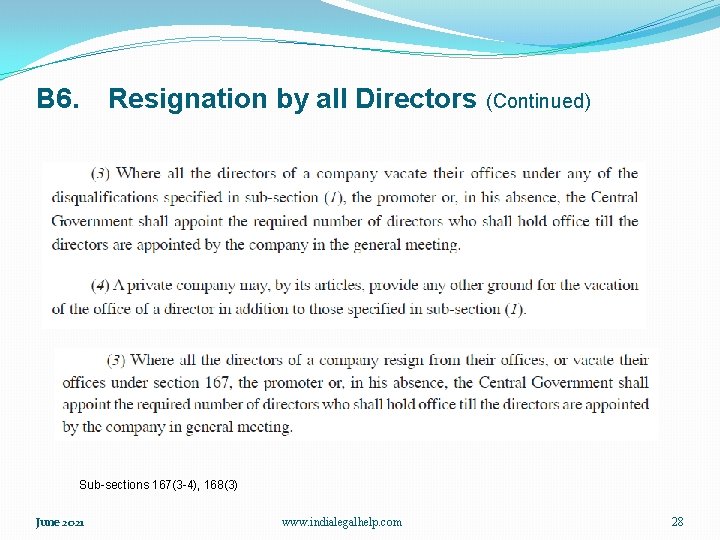 B6. Resignation by all Directors (Continued)

(3) Where all the directors of a company vacate their offices under any of the disqualifications specified in sub-section (1), the promoter or, in his absence, the Central Government shall appoint the required number of directors who shall hold office till the directors are appointed by the company in the general meeting.

(4) A private company may, by its articles, provide any other ground for the vacation of the office of a director in addition to those specified in sub-section (1).

(3) Where all the directors of a company resign from their offices, or vacate their offices under section 167, the promoter or, in his absence, the Central Government shall appoint the required number of directors who shall hold office till the directors are appointed by the company in general meeting.

Sub-sections 167(3-4), 168(3)

June 2021

www.indialegalhelp.com

28